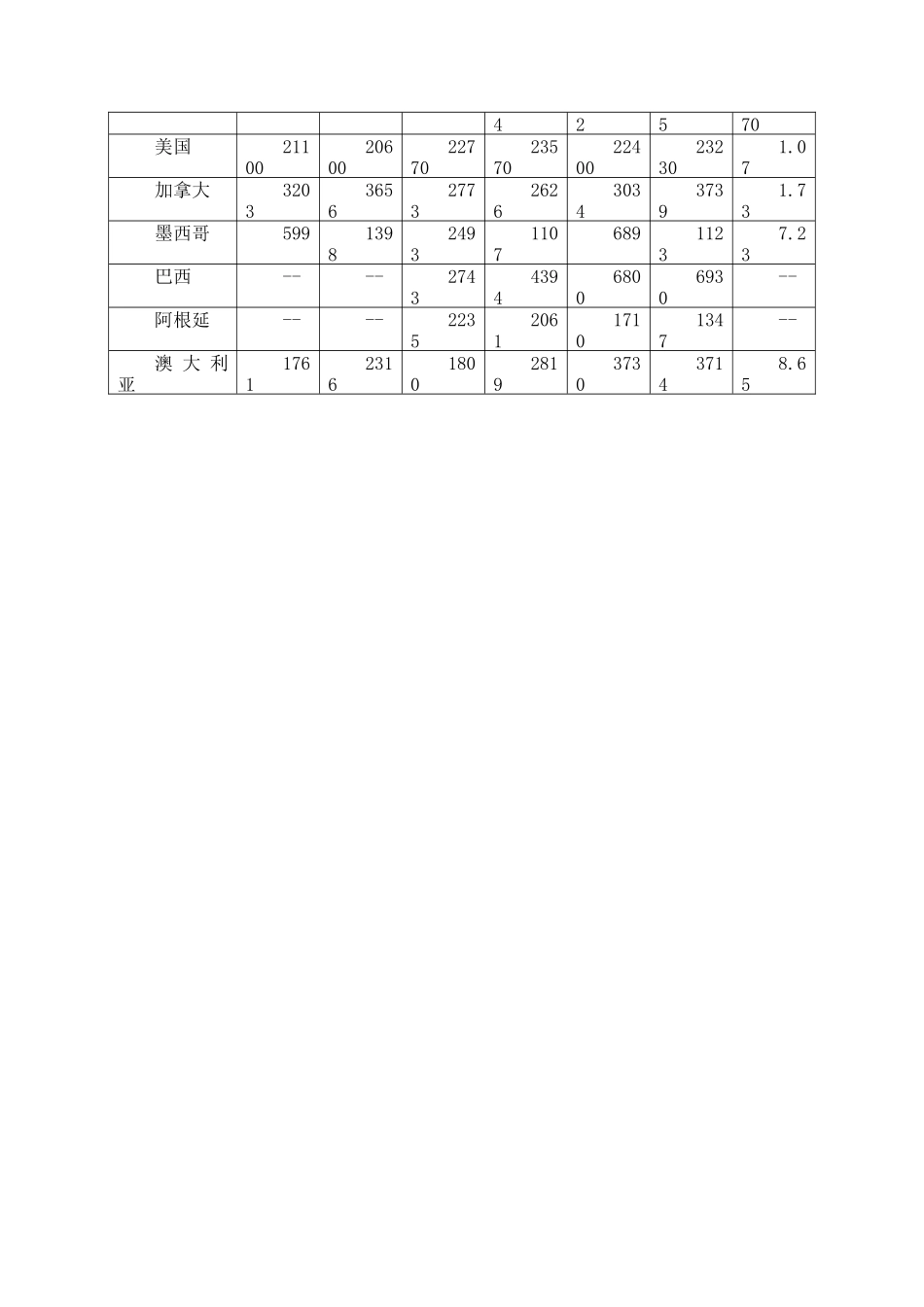 |  |  |  |  | 4 | 2 | 5 | 70 |
|---|---|---|---|---|---|---|---|
| 美国 | 21100 | 20600 | 22770 | 23570 | 22400 | 23230 | 1.07 |
| 加拿大 | 3203 | 3656 | 2773 | 2626 | 3034 | 3739 | 1.73 |
| 墨西哥 | 599 | 1398 | 2493 | 1107 | 689 | 1123 | 7.23 |
| 巴西 | -- | -- | 2743 | 4394 | 6800 | 6930 | -- |
| 阿根延 | -- | -- | 2235 | 2061 | 1710 | 1347 | -- |
| 澳大利亚 | 1761 | 2316 | 1800 | 2819 | 3730 | 3714 | 8.65 |